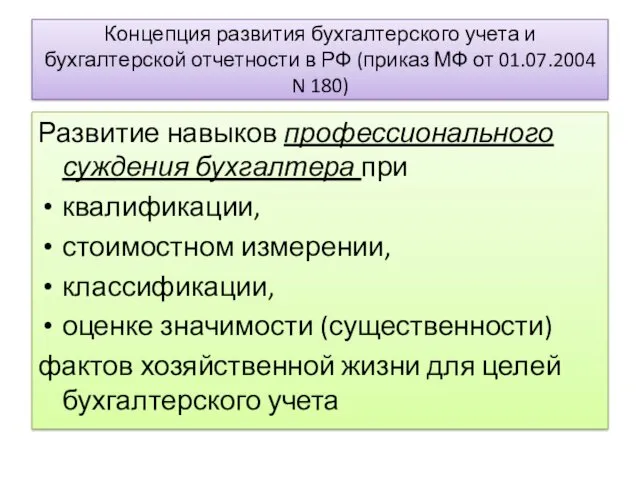 Концепция развития бухгалтерского учета и бухгалтерской отчетности в РФ (приказ МФ от 01.07.2004 N 180)

Развитие навыков профессионального суждения бухгалтера при

• квалификации,
• стоимостном измерении,
• классификации,
• оценке значимости (существенности)

фактов хозяйственной жизни для целей бухгалтерского учета